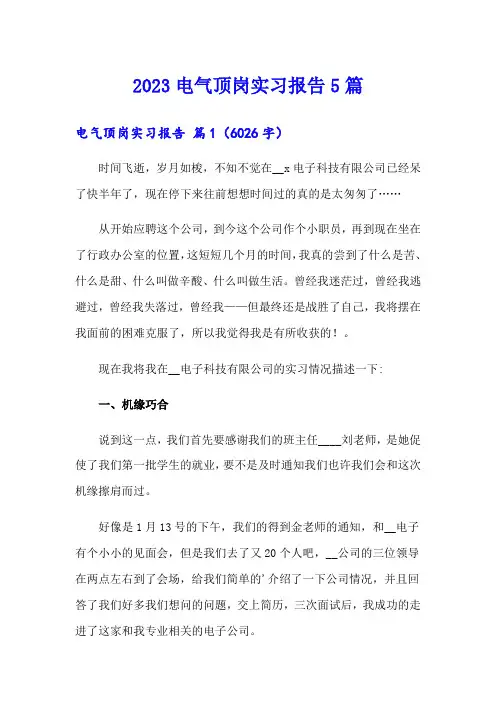 2023 电气顶岗实习报告 5 篇

电气顶岗实习报告 篇 1（6026 字）

时间飞逝，岁月如梭，不知不觉在__x 电子科技有限公司已经呆了快半年了，现在停下来往前想想时间过的真的是太匆匆了……

从开始应聘这个公司，到今这个公司作个小职员，再到现在坐在了行政办公室的位置，这短短几个月的时间，我真的尝到了什么是苦、什么是甜、什么叫做辛酸、什么叫做生活。曾经我迷茫过，曾经我逃避过，曾经我失落过，曾经我——但最终还是战胜了自己，我将摆在我面前的困难克服了，所以我觉得我是有所收获的！。

现在我将我在__电子科技有限公司的实习情况描述一下:

一、机缘巧合

说到这一点，我们首先要感谢我们的班主任____刘老师，是她促使了我们第一批学生的就业，要不是及时通知我们也许我们会和这次机缘擦肩而过。

好像是 1 月 13 号的下午，我们的得到金老师的通知，和__电子有个小小的见面会，但是我们去了又 20 个人吧，__公司的三位领导在两点左右到了会场，给我们简单的’介绍了一下公司情况，并且回答了我们好多我们想问的问题，交上简历，三次面试后，我成功的走进了这家和我专业相关的电子公司。